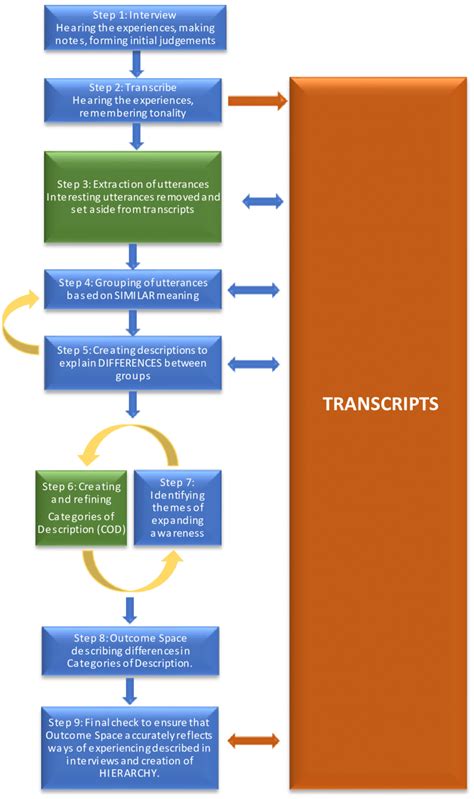 Step 1: Interview
Hearing the experiences, making notes, forming initial judgements

Step 2: Transcribe
Hearing the experiences, remembering tonality

Step 3: Extraction of utterances
Interesting utterances removed and set aside from transcripts

Step 4: Grouping of utterances based on SIMILAR meaning

Step 5: Creating descriptions to explain DIFFERENCES between groups

Step 6: Creating and refining Categories of Description (COD)

Step 7: Identifying themes of expanding awareness

Step 8: Outcome Space describing differences in Categories of Description.

Step 9: Final check to ensure that Outcome Space accurately reflects ways of experiencing described in interviews and creation of HIERARCHY.

TRANSCRIPTS